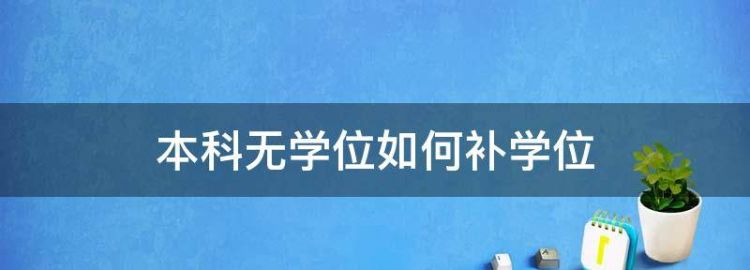 本科无学位如何补学位